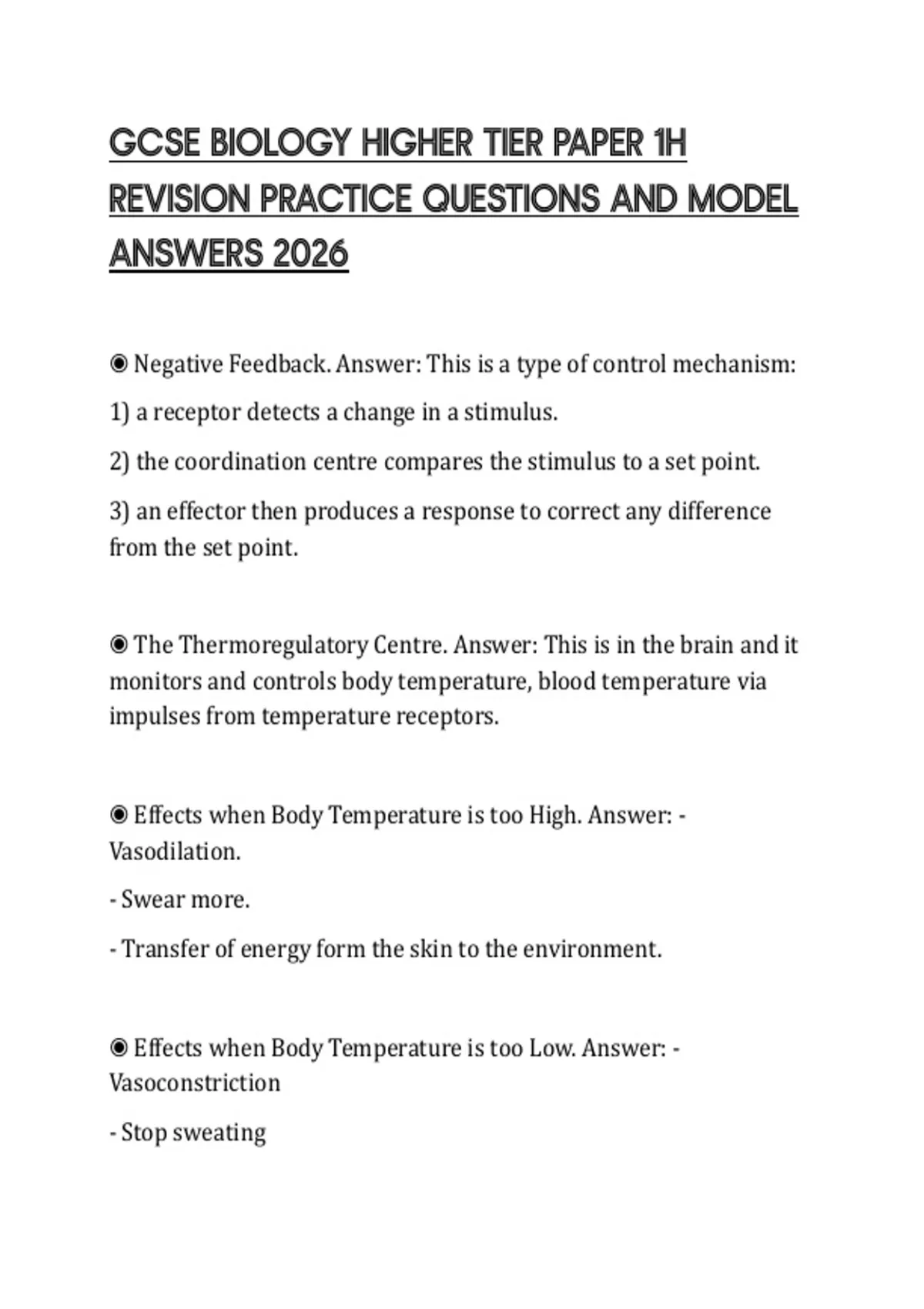 GCSE BIOLOGY HIGHER TIER PAPER 1H REVISION PRACTICE QUESTIONS AND MODEL ANSWERS 2026

◉ Negative Feedback. Answer: This is a type of control mechanism:

1) a receptor detects a change in a stimulus.

2) the coordination centre compares the stimulus to a set point.

3) an effector then produces a response to correct any difference from the set point.

◉ The Thermoregulatory Centre. Answer: This is in the brain and it monitors and controls body temperature, blood temperature via impulses from temperature receptors.

◉ Effects when Body Temperature is too High. Answer: - Vasodilation.

- Swear more.

- Transfer of energy form the skin to the environment.

◉ Effects when Body Temperature is too Low. Answer: - Vasoconstriction

- Stop sweating